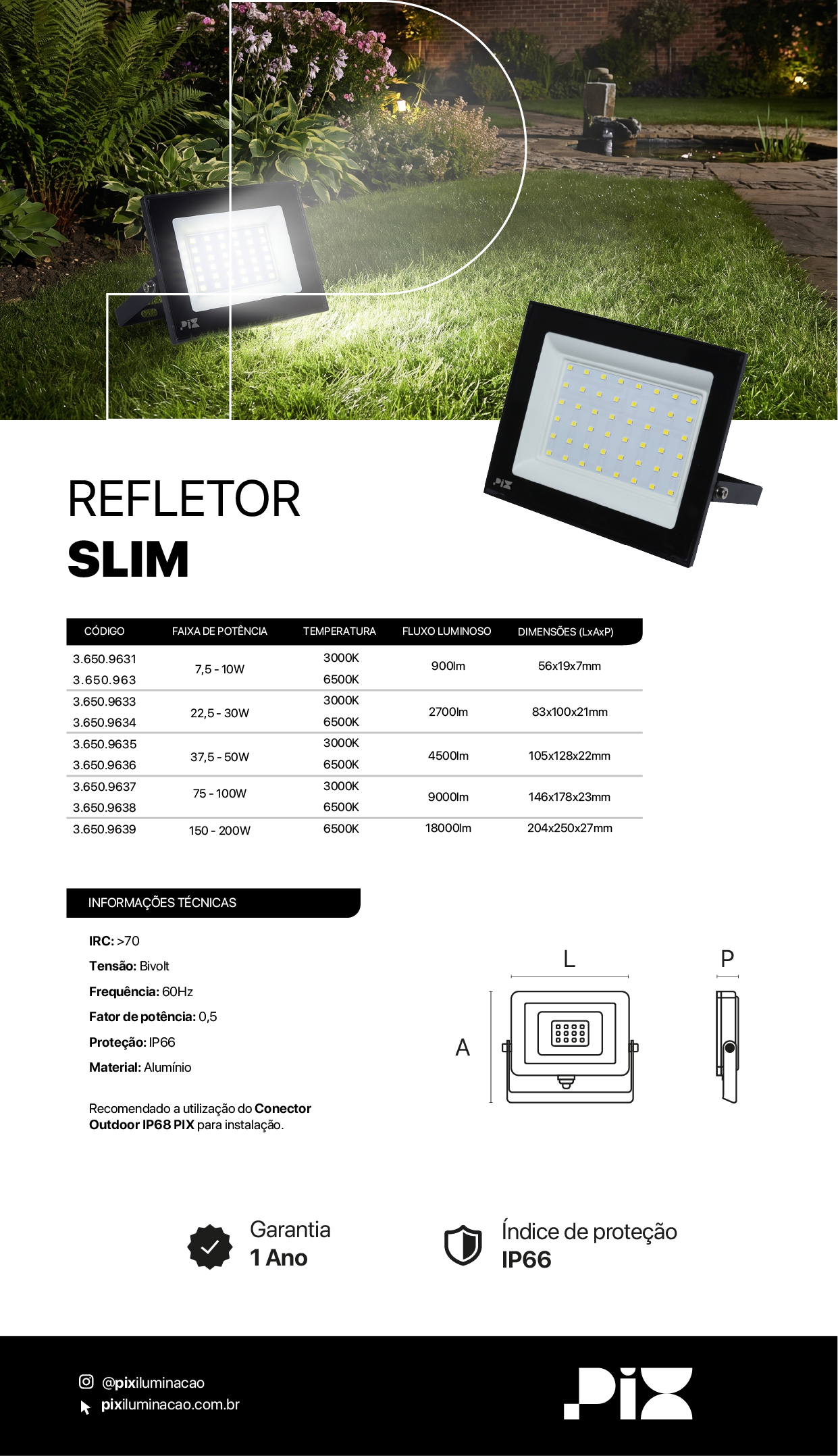 REFLETOR
SLIM

| CÓDIGO | FAIXA DE POTÊNCIA | TEMPERATURA | FLUXO LUMINOSO | DIMENSÕES (LxAxP) |
|---|---|---|---|---|
| 3.650.9631 | 7,5 - 10W | 3000K | 900lm | 56x19x7mm |
| 3.650.963 | | 6500K | | |
| 3.650.9633 | 22,5 - 30W | 3000K | 2700lm | 83x100x21mm |
| 3.650.9634 | | 6500K | | |
| 3.650.9635 | 37,5 - 50W | 3000K | 4500lm | 105x128x22mm |
| 3.650.9636 | | 6500K | | |
| 3.650.9637 | 75 - 100W | 3000K | 9000lm | 146x178x23mm |
| 3.650.9638 | | 6500K | | |
| 3.650.9639 | 150 - 200W | 6500K | 18000lm | 204x250x27mm |

INFORMAÇÕES TÉCNICAS

IRC: >70
Tensão: Bivolt
Frequência: 60Hz
Fator de potência: 0,5
Proteção: IP66
Material: Alumínio

Recomendado a utilização do Conector Outdoor IP68 PIX para instalação.

L
P
A

Garantia
1 Ano

Índice de proteção
IP66

@pixiluminacao
pixiluminacao.com.br

PIX